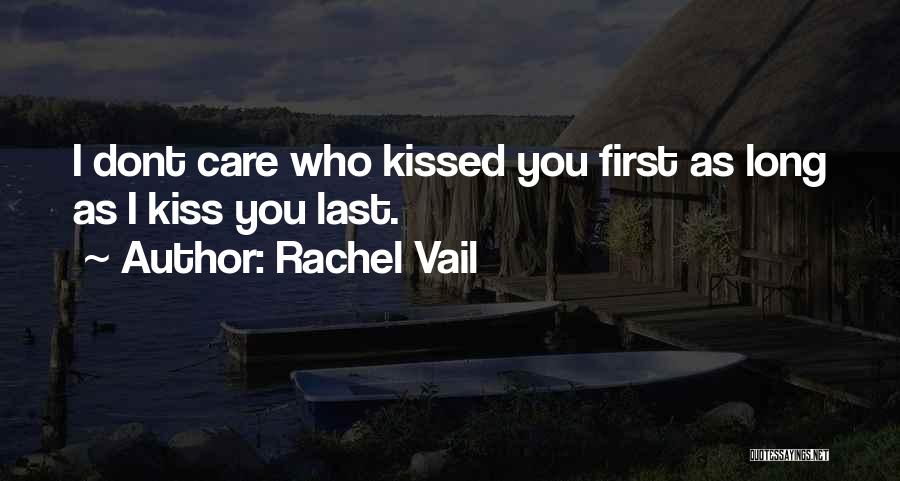 I dont care who kissed you first as long as I kiss you last.

~ Author: Rachel Vail

QUOTESSAYINGS.NET